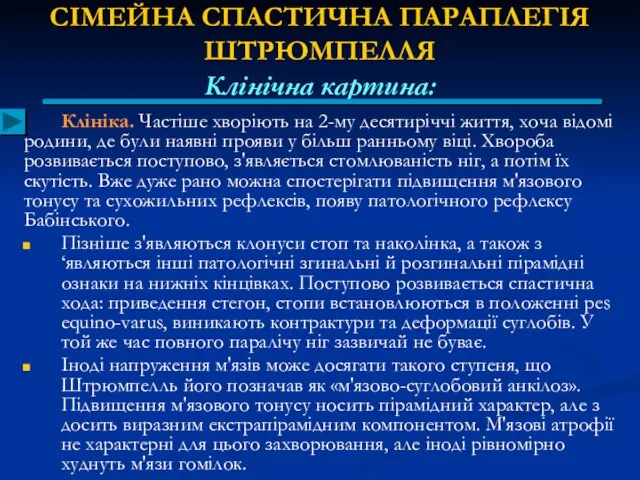 СІМЕЙНА СПАСТИЧНА ПАРАПЛЕГІЯ ШТРЮМПЕЛЛЯ

Клінічна картина:

Клініка. Частіше хворіють на 2-му десятиріччі життя, хоча відомі родини, де були наявні прояви у більш ранньому віці. Хвороба розвивається поступово, з'являється стомлюваність ніг, а потім їх скутість. Вже дуже рано можна спостерігати підвищення м'язового тонусу та сухожильних рефлексів, появу патологічного рефлексу Бабінського.

Пізніше з'являються клонуси стоп та наколінка, а також з ‘являються інші патологічні згинальні й розгинальні пірамідні ознаки на нижніх кінцівках. Поступово розвивається спастична хода: приведення стегон, стопи встановлюються в положенні pes equino-varus, виникають контрактури та деформації суглобів. У той же час повного паралічу ніг зазвичай не буває.

Іноді напруження м'язів може досягати такого ступеня, що Штрюмпелль його позначав як «м'язово-суглобовий анкілоз». Підвищення м'язового тонусу носить пірамідний характер, але з досить виразним екстрапірамідним компонентом. М'язові атрофії не характерні для цього захворювання, але іноді рівномірно худнуть м'язи гомілок.